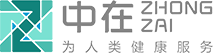 中在 ZHONG ZAI
为人类健康服务